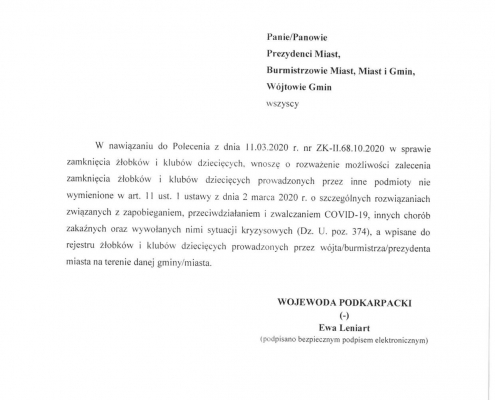 Panie/Panowie
Prezydenci Miast,
Burmistrzowie Miast, Miast i Gmin,
Wójtowie Gmin
wszyscy

W nawiązaniu do Polecenia z dnia 11.03.2020 r. nr ZK-II.68.10.2020 w sprawie zamknięcia żłobków i klubów dziecięcych, wnoszę o rozważenie możliwości zalecenia zamknięcia żłobków i klubów dziecięcych prowadzonych przez inne podmioty nie wymienione w art. 11 ust. 1 ustawy z dnia 2 marca 2020 r. o szczególnych rozwiązaniach związanych z zapobieganiem, przeciwdziałaniem i zwalczaniem COVID-19, innych chorób zakaźnych oraz wywołanych nimi sytuacji kryzysowych (Dz. U. poz. 374), a wpisane do rejestru żłobków i klubów dziecięcych prowadzonych przez wójta/burmistrza/prezydenta miasta na terenie danej gminy/miasta.

WOJEWODA PODKARPACKI
(-)
Ewa Leniart
(podpisano bezpiecznym podpisem elektronicznym)